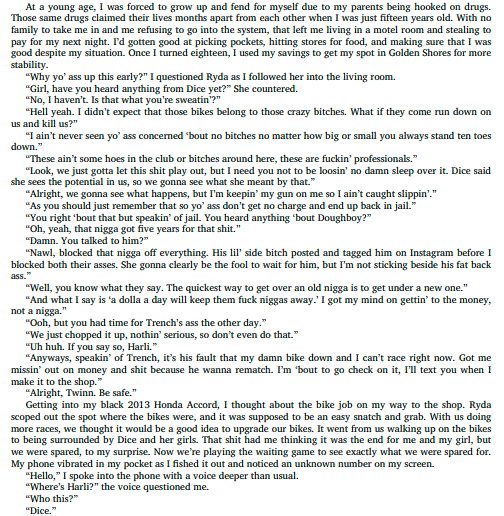 At a young age, I was forced to grow up and fend for myself due to my parents being hooked on drugs. Those same drugs claimed their lives months apart from each other when I was just fifteen years old. With no family to take me in and me refusing to go into the system, that left me living in a motel room and stealing to pay for my next night. I'd gotten good at picking pockets, hitting stores for food, and making sure that I was good despite my situation. Once I turned eighteen, I used my savings to get my spot in Golden Shores for more stability.

"Why yo' ass up this early?" I questioned Ryda as I followed her into the living room.

"Girl, have you heard anything from Dice yet?" She countered.

"No, I haven't. Is that what you're sweatin'?"

"Hell yeah. I didn't expect that those bikes belong to those crazy bitches. What if they come run down on us and kill us?"

"I ain't never seen yo' ass concerned 'bout no bitches no matter how big or small you always stand ten toes down."

"These ain't some hoes in the club or bitches around here, these are fuckin' professionals."

"Look, we just gotta let this shit play out, but I need you not to be loosin' no damn sleep over it. Dice said she sees the potential in us, so we gonna see what she meant by that."

"Alright, we gonna see what happens, but I'm keepin' my gun on me so I ain't caught slippin'."

"As you should just remember that so yo' ass don't get no charge and end up back in jail."

"You right 'bout that but speakin' of jail. You heard anything 'bout Doughboy?"

"Oh, yeah, that nigga got five years for that shit."

"Damn. You talked to him?"

"Nawl, blocked that nigga off everything. His lil' side bitch posted and tagged him on Instagram before I blocked both their asses. She gonna clearly be the fool to wait for him, but I'm not sticking beside his fat back ass."

"Well, you know what they say. The quickest way to get over an old nigga is to get under a new one."

"And what I say is 'a dolla a day will keep them fuck niggas away.' I got my mind on gettin' to the money, not a nigga."

"Ooh, but you had time for Trench's ass the other day."

"We just chopped it up, nothin' serious, so don't even do that."

"Uh huh. If you say so, Harli."

"Anyways, speakin' of Trench, it's his fault that my damn bike down and I can't race right now. Got me missin' out on money and shit because he wanna rematch. I'm 'bout to go check on it, I'll text you when I make it to the shop."

"Alright, Twinn. Be safe."

Getting into my black 2013 Honda Accord, I thought about the bike job on my way to the shop. Ryda scoped out the spot where the bikes were, and it was supposed to be an easy snatch and grab. With us doing more races, we thought it would be a good idea to upgrade our bikes. It went from us walking up on the bikes to being surrounded by Dice and her girls. That shit had me thinking it was the end for me and my girl, but we were spared, to my surprise. Now we're playing the waiting game to see exactly what we were spared for. My phone vibrated in my pocket as I fished it out and noticed an unknown number on my screen.

"Hello," I spoke into the phone with a voice deeper than usual.

"Where's Harli?" the voice questioned me.

"Who this?"

"Dice."